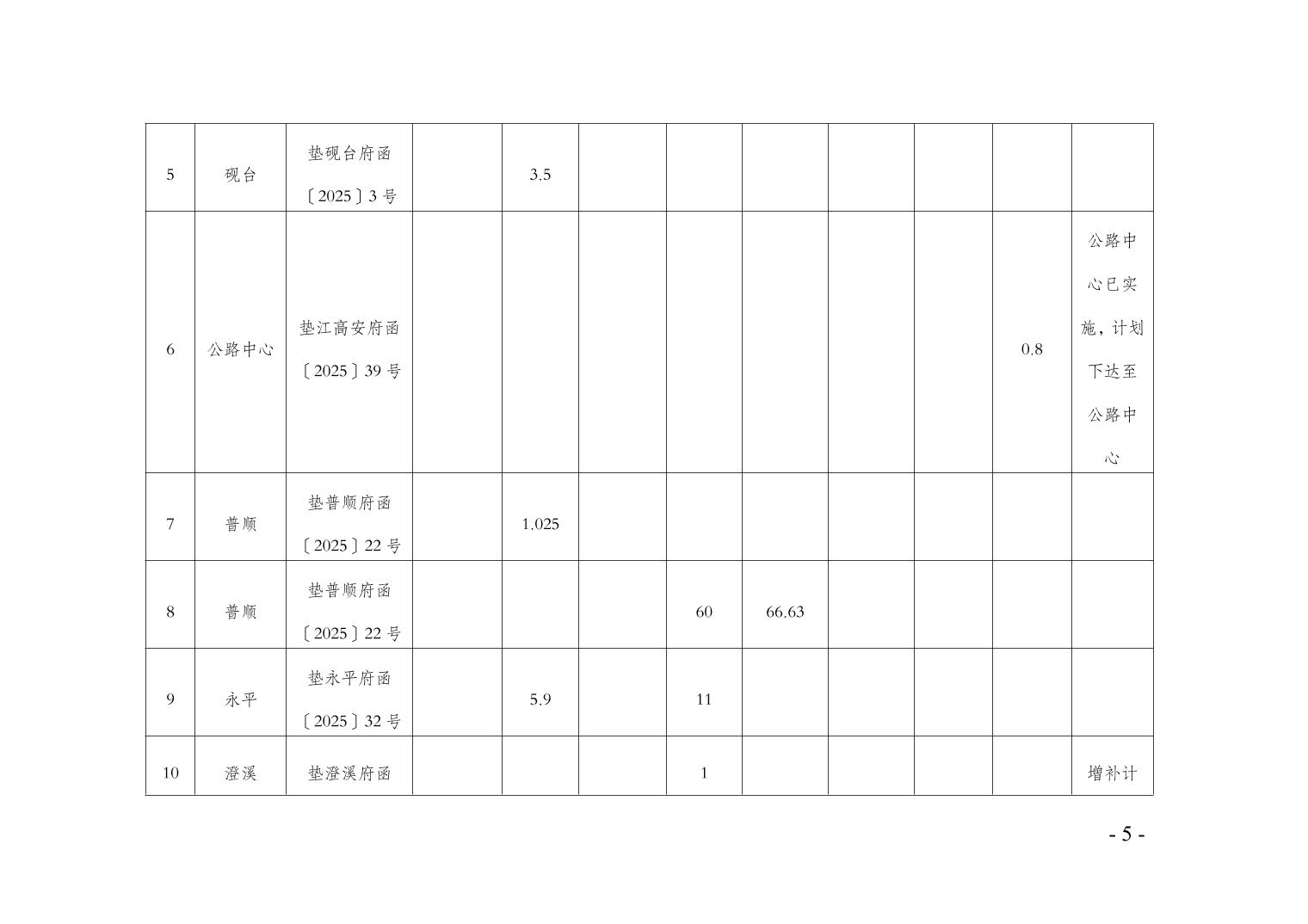 | 5 | 砚台 | 垫砚台府函〔2025〕3号 |  | 3.5 |  |  |  |  |  |  |  |
|---|---|---|---|---|---|---|---|---|---|---|---|
| 6 | 公路中心 | 垫江高安府函〔2025〕39号 |  |  |  |  |  |  |  | 0.8 | 公路中心已实施，计划下达至公路中心 |
| 7 | 普顺 | 垫普顺府函〔2025〕22号 |  | 1.025 |  |  |  |  |  |  |  |
| 8 | 普顺 | 垫普顺府函〔2025〕22号 |  |  |  | 60 | 66.63 |  |  |  |  |
| 9 | 永平 | 垫永平府函〔2025〕32号 |  | 5.9 |  | 11 |  |  |  |  |  |
| 10 | 澄溪 | 垫澄溪府函 |  |  |  | 1 |  |  |  |  | 增补计 |

- 5 -